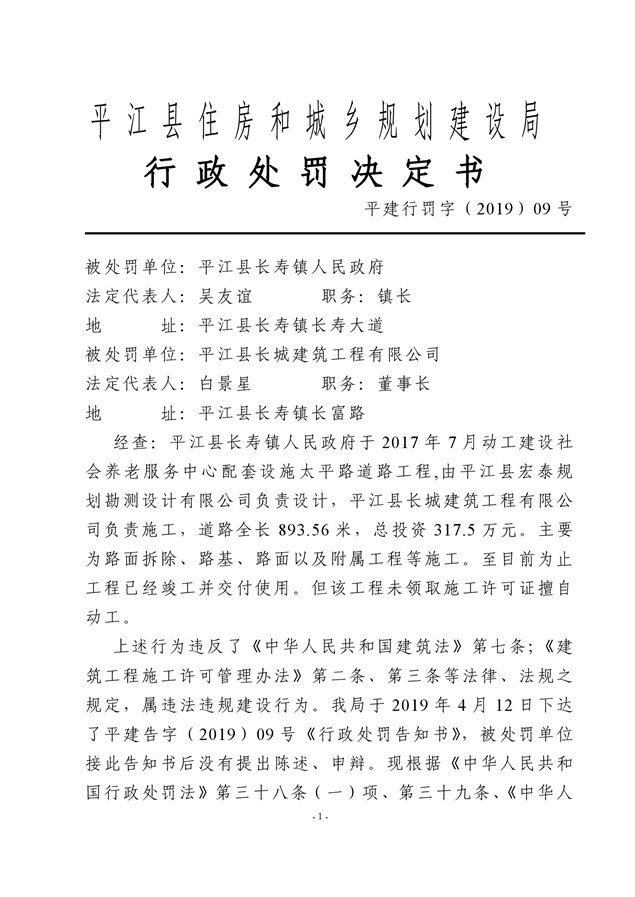 平江县住房和城乡规划建设局

行政处罚决定书

平建行罚字（2019）09号

被处罚单位：平江县长寿镇人民政府
法定代表人：吴友谊　　　职务：镇长
地　　址：平江县长寿镇长寿大道
被处罚单位：平江县长城建筑工程有限公司
法定代表人：白景星　　　职务：董事长
地　　址：平江县长寿镇长富路

经查：平江县长寿镇人民政府于2017年7月动工建设社会养老服务中心配套设施太平路道路工程,由平江县宏泰规划勘测设计有限公司负责设计，平江县长城建筑工程有限公司负责施工，道路全长893.56米，总投资317.5万元。主要为路面拆除、路基、路面以及附属工程等施工。至目前为止工程已经竣工并交付使用。但该工程未领取施工许可证擅自动工。

上述行为违反了《中华人民共和国建筑法》第七条;《建筑工程施工许可管理办法》第二条、第三条等法律、法规之规定，属违法违规建设行为。我局于2019年4月12日下达了平建告字（2019）09号《行政处罚告知书》，被处罚单位接此告知书后没有提出陈述、申辩。现根据《中华人民共和国行政处罚法》第三十八条（一）项、第三十九条、《中华人

-1-